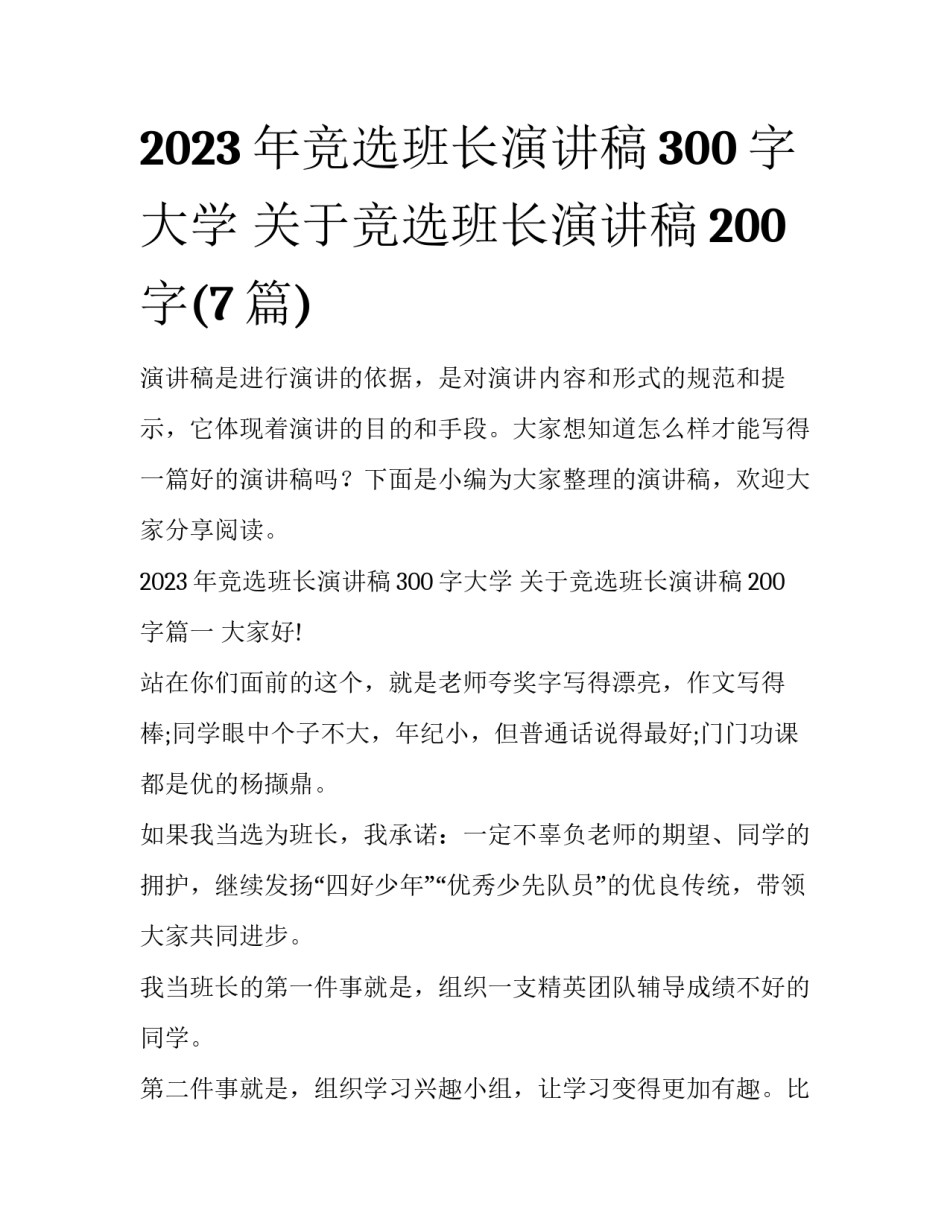 2023 年竞选班长演讲稿 300 字大学 关于竞选班长演讲稿 200 字(7 篇)

演讲稿是进行演讲的依据，是对演讲内容和形式的规范和提示，它体现着演讲的目的和手段。大家想知道怎么样才能写得一篇好的演讲稿吗？下面是小编为大家整理的演讲稿，欢迎大家分享阅读。

2023 年竞选班长演讲稿 300 字大学 关于竞选班长演讲稿 200 字篇一 大家好!

站在你们面前的这个，就是老师夸奖字写得漂亮，作文写得棒;同学眼中个子不大，年纪小，但普通话说得最好;门门功课都是优的杨撷鼎。

如果我当选为班长，我承诺：一定不辜负老师的期望、同学的拥护，继续发扬“四好少年”“优秀少先队员”的优良传统，带领大家共同进步。

我当班长的第一件事就是，组织一支精英团队辅导成绩不好的同学。

第二件事就是，组织学习兴趣小组，让学习变得更加有趣。比